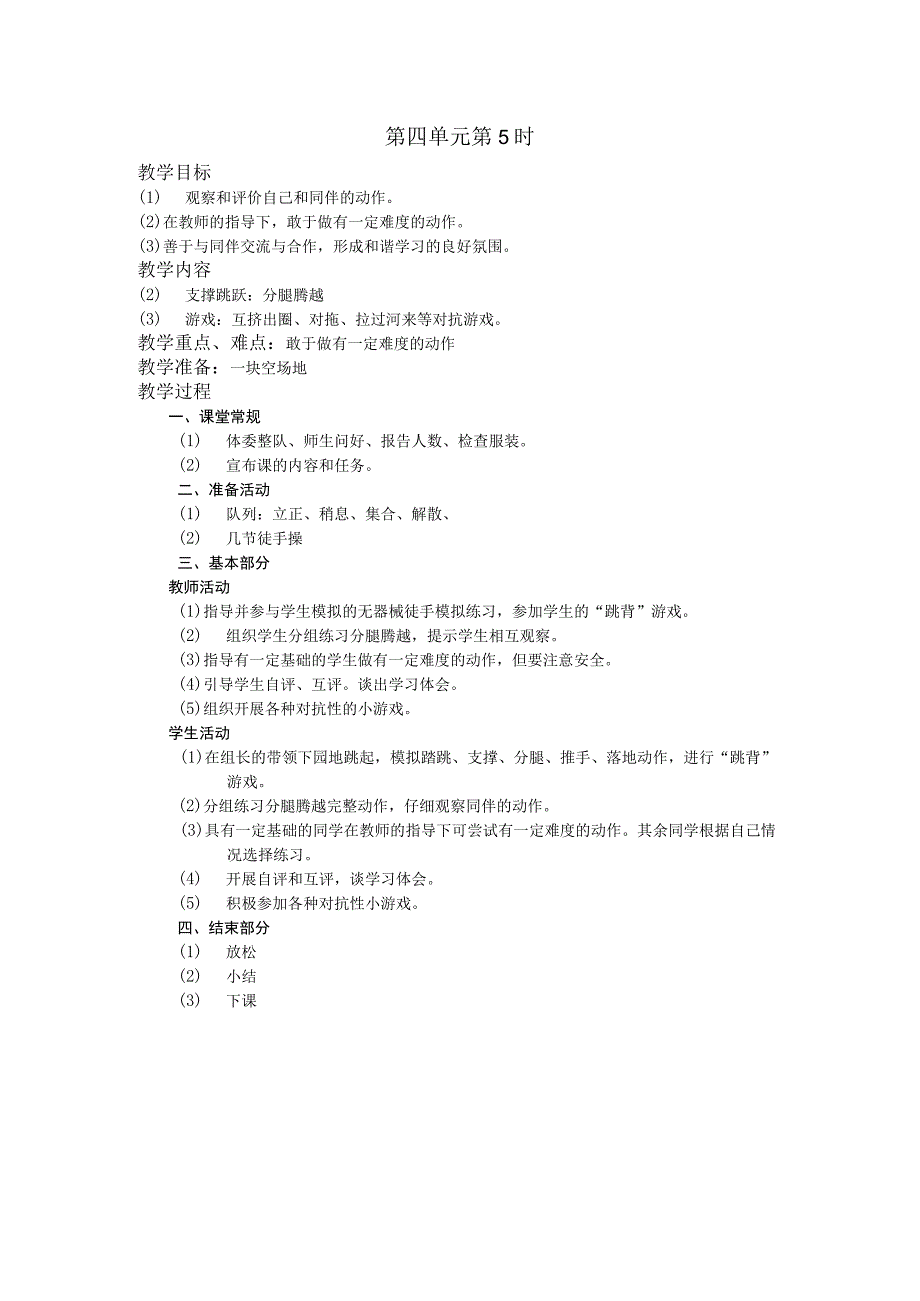 第四单元第5时

教学目标

(1) 观察和评价自己和同伴的动作。

(2)在教师的指导下，敢于做有一定难度的动作。

(3)善于与同伴交流与合作，形成和谐学习的良好氛围。

教学内容

(2) 支撑跳跃：分腿腾越

(3) 游戏：互挤出圈、对拖、拉过河来等对抗游戏。

教学重点、难点：敢于做有一定难度的动作

教学准备：一块空场地

教学过程

一、课堂常规

(1) 体委整队、师生问好、报告人数、检查服装。

(2) 宣布课的内容和任务。

二、准备活动

(1) 队列：立正、稍息、集合、解散、

(2) 几节徒手操

三、基本部分

教师活动

(1)指导并参与学生模拟的无器械徒手模拟练习，参加学生的“跳背”游戏。

(2) 组织学生分组练习分腿腾越，提示学生相互观察。

(3)指导有一定基础的学生做有一定难度的动作，但要注意安全。

(4)引导学生自评、互评。谈出学习体会。

(5)组织开展各种对抗性的小游戏。

学生活动

(1)在组长的带领下园地跳起，模拟踏跳、支撑、分腿、推手、落地动作，进行“跳背”游戏。

(2)分组练习分腿腾越完整动作，仔细观察同伴的动作。

(3)具有一定基础的同学在教师的指导下可尝试有一定难度的动作。其余同学根据自己情况选择练习。

(4) 开展自评和互评，谈学习体会。

(5) 积极参加各种对抗性小游戏。

四、结束部分

(1) 放松

(2) 小结

(3) 下课